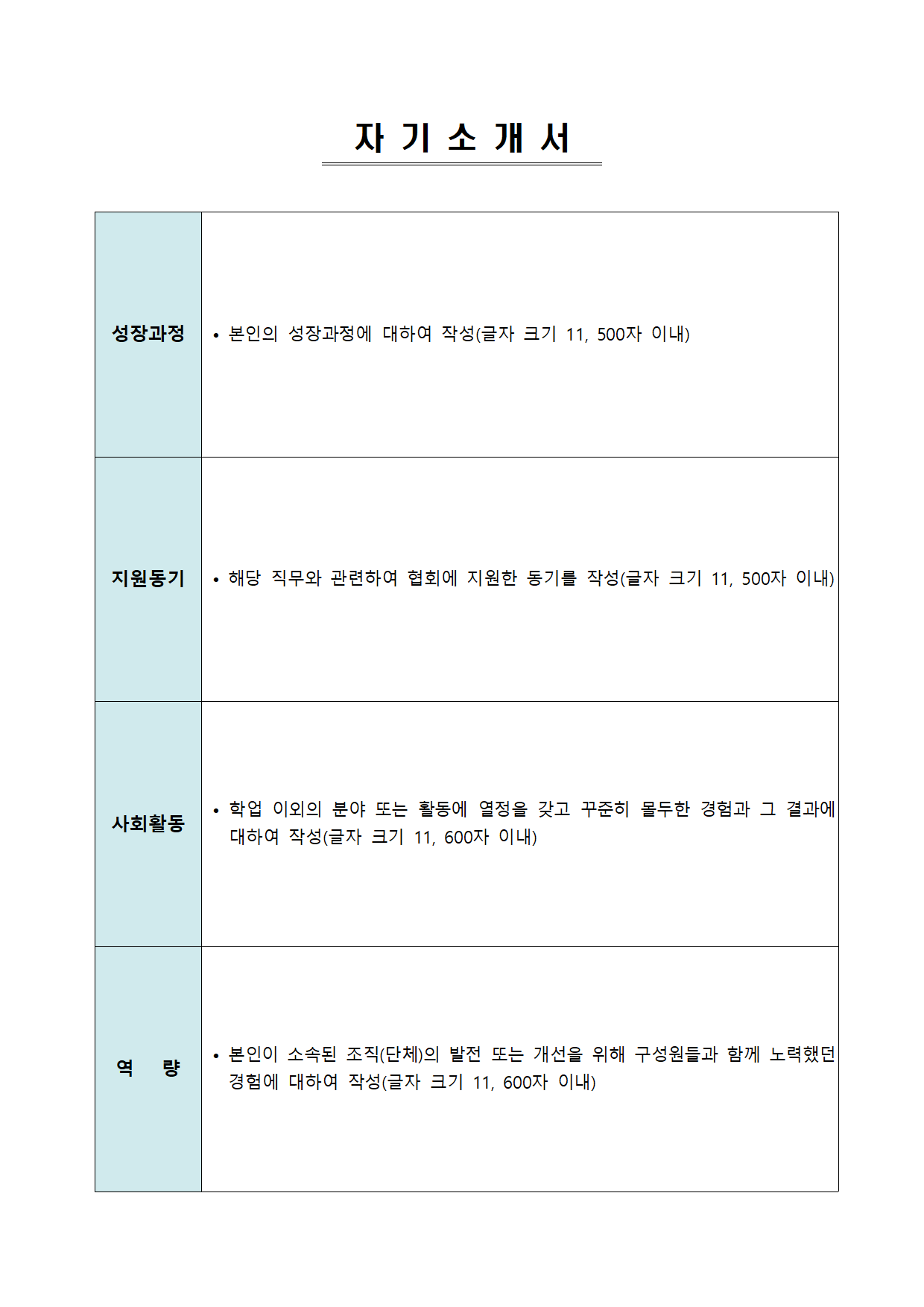 자 기 소 개 서

| 성장과정 | • 본인의 성장과정에 대하여 작성(글자 크기 11, 500자 이내) |
|---|---|
| 지원동기 | • 해당 직무와 관련하여 협회에 지원한 동기를 작성(글자 크기 11, 500자 이내) |
| 사회활동 | • 학업 이외의 분야 또는 활동에 열정을 갖고 꾸준히 몰두한 경험과 그 결과에 대하여 작성(글자 크기 11, 600자 이내) |
| 역 량 | • 본인이 소속된 조직(단체)의 발전 또는 개선을 위해 구성원들과 함께 노력했던 경험에 대하여 작성(글자 크기 11, 600자 이내) |